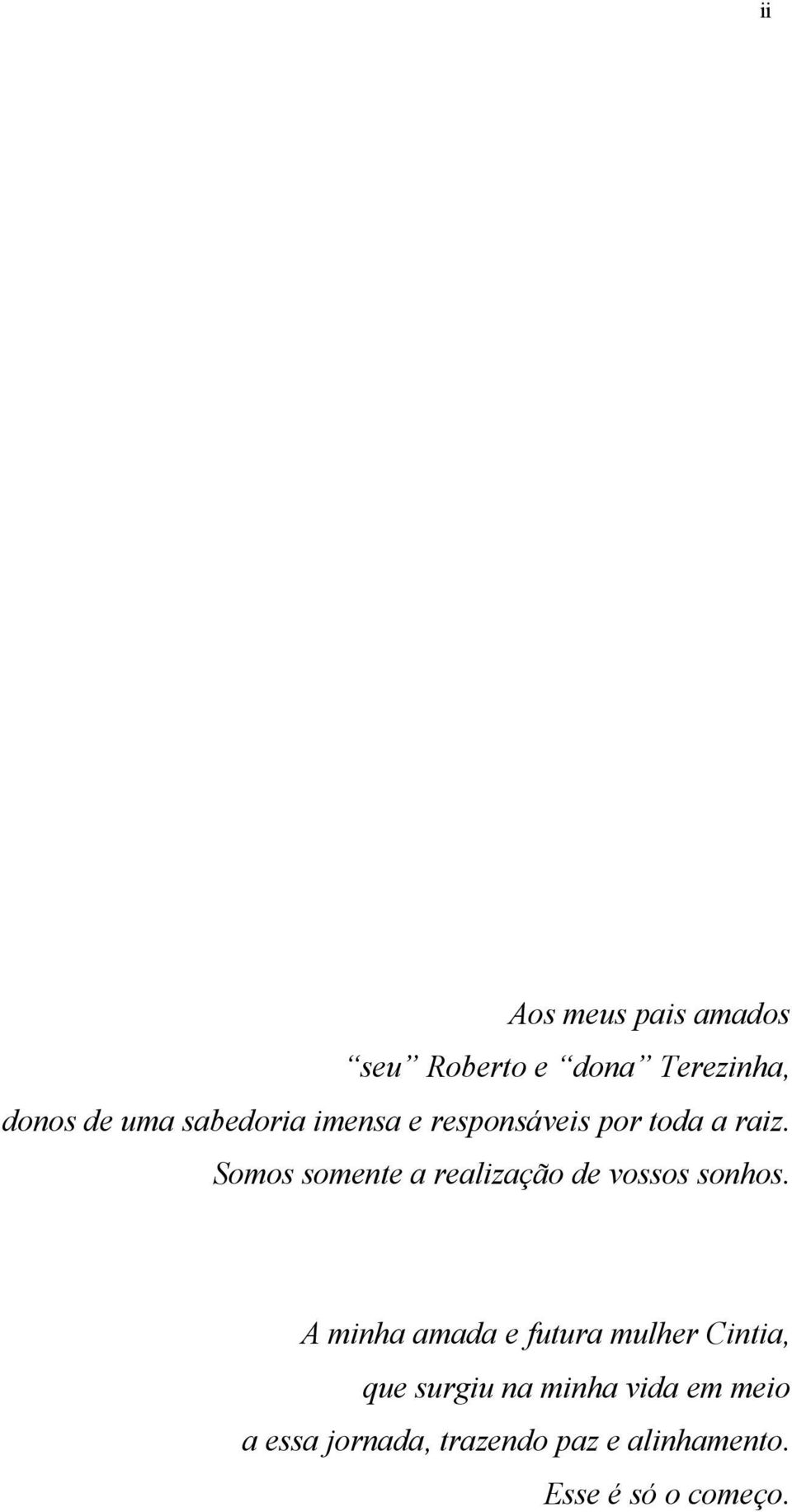 ii

Aos meus pais amados
“seu” Roberto e “dona” Terezinha,
donos de uma sabedoria imensa e responsáveis por toda a raiz.
Somos somente a realização de vossos sonhos.

A minha amada e futura mulher Cintia,
que surgiu na minha vida em meio
a essa jornada, trazendo paz e alinhamento.
Esse é só o começo.